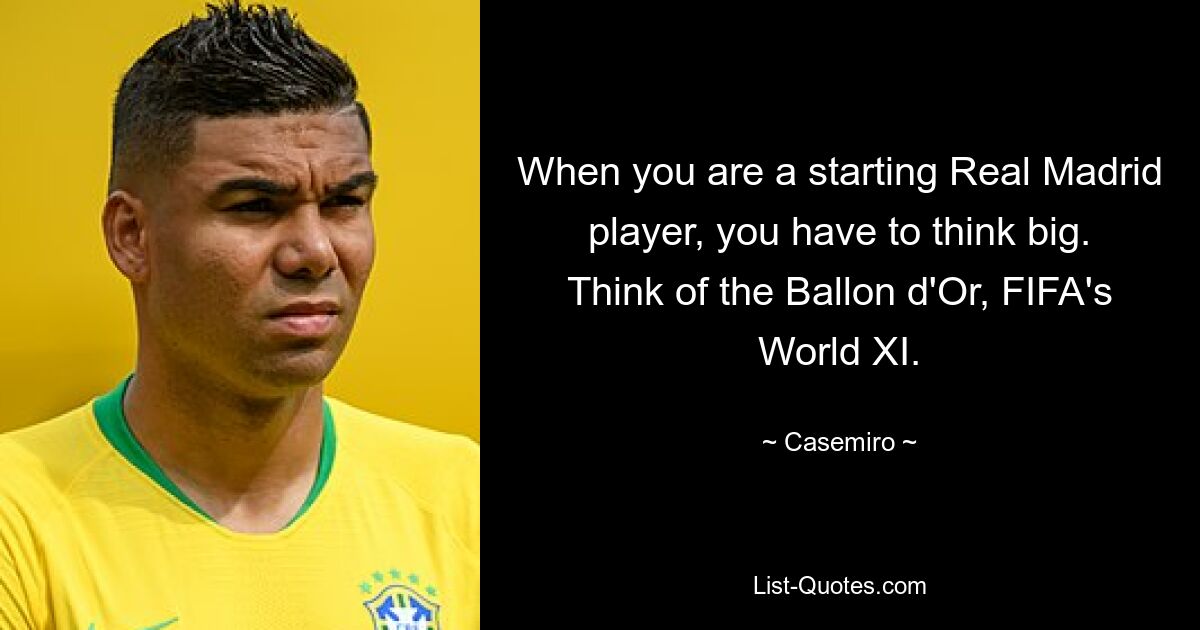 When you are a starting Real Madrid player, you have to think big. Think of the Ballon d'Or, FIFA's World XI.

~ Casemiro ~

List-Quotes.com